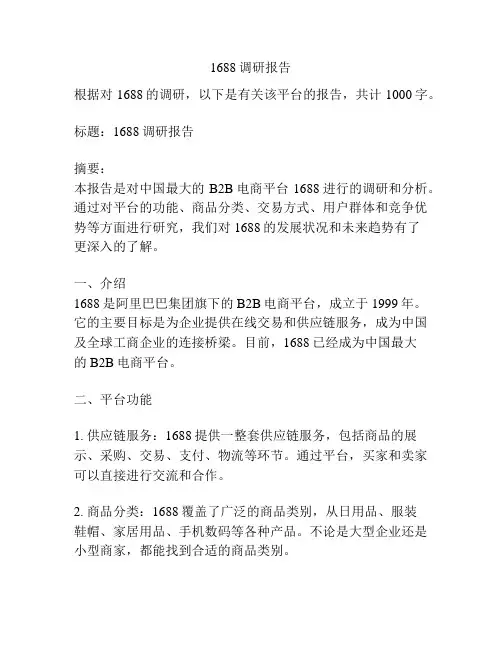 1688 调研报告

根据对 1688 的调研，以下是有关该平台的报告，共计 1000 字。

标题：1688 调研报告

摘要：
本报告是对中国最大的 B2B 电商平台 1688 进行的调研和分析。通过对平台的功能、商品分类、交易方式、用户群体和竞争优势等方面进行研究，我们对 1688 的发展状况和未来趋势有了更深入的了解。

一、介绍
1688 是阿里巴巴集团旗下的 B2B 电商平台，成立于 1999 年。它的主要目标是为企业提供在线交易和供应链服务，成为中国及全球工商企业的连接桥梁。目前，1688 已经成为中国最大的 B2B 电商平台。

二、平台功能

1. 供应链服务：1688 提供一整套供应链服务，包括商品的展示、采购、交易、支付、物流等环节。通过平台，买家和卖家可以直接进行交流和合作。

2. 商品分类：1688 覆盖了广泛的商品类别，从日用品、服装鞋帽、家居用品、手机数码等各种产品。不论是大型企业还是小型商家，都能找到合适的商品类别。